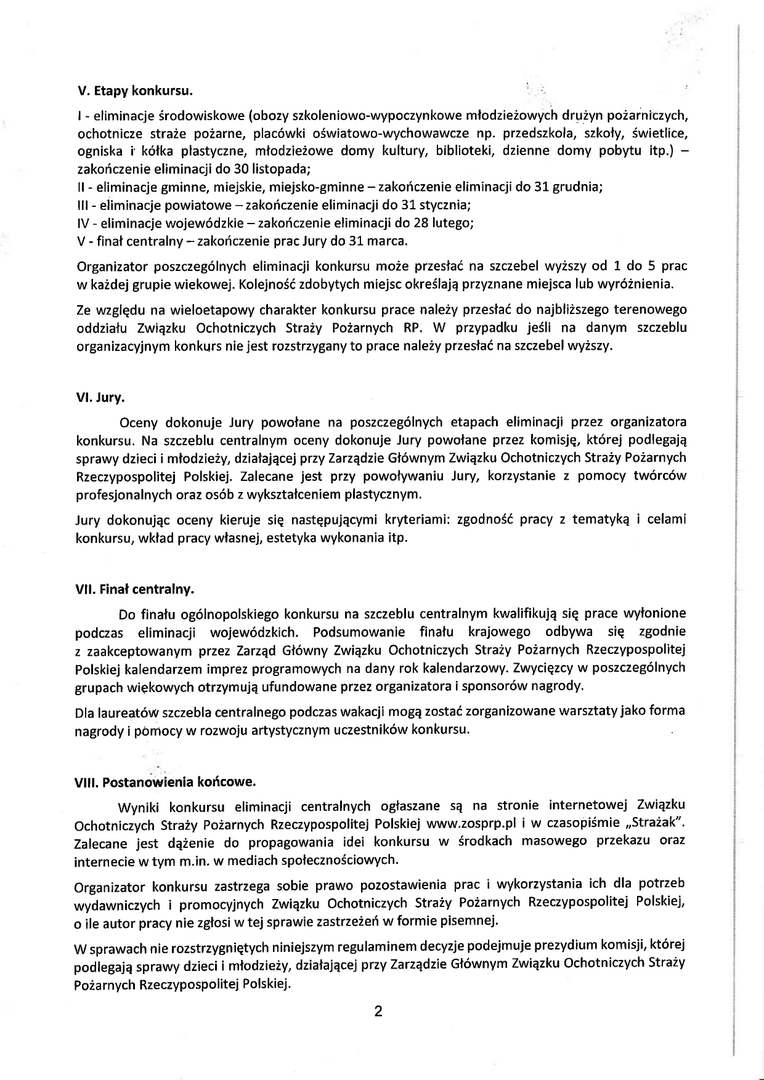 V. Etapy konkursu.

I - eliminacje środowiskowe (obozy szkoleniowo-wypoczynkowe młodzieżowych drużyn pożarniczych, ochotnicze straże pożarne, placówki oświatowo-wychowawcze np. przedszkola, szkoły, świetlice, ogniska i kółka plastyczne, młodzieżowe domy kultury, biblioteki, dzienne domy pobytu itp.) – zakończenie eliminacji do 30 listopada;
II - eliminacje gminne, miejskie, miejsko-gminne – zakończenie eliminacji do 31 grudnia;
III - eliminacje powiatowe – zakończenie eliminacji do 31 stycznia;
IV - eliminacje wojewódzkie – zakończenie eliminacji do 28 lutego;
V - finał centralny – zakończenie prac Jury do 31 marca.

Organizator poszczególnych eliminacji konkursu może przesłać na szczebel wyższy od 1 do 5 prac w każdej grupie wiekowej. Kolejność zdobytych miejsc określają przyznane miejsca lub wyróżnienia.

Ze względu na wieloetapowy charakter konkursu prace należy przesłać do najbliższego terenowego oddziału Związku Ochotniczych Straży Pożarnych RP. W przypadku jeśli na danym szczeblu organizacyjnym konkurs nie jest rozstrzygany to prace należy przesłać na szczebel wyższy.

VI. Jury.

Oceny dokonuje Jury powołane na poszczególnych etapach eliminacji przez organizatora konkursu. Na szczeblu centralnym oceny dokonuje Jury powołane przez komisję, której podlegają sprawy dzieci i młodzieży, działającej przy Zarządzie Głównym Związku Ochotniczych Straży Pożarnych Rzeczypospolitej Polskiej. Zalecane jest przy powoływaniu Jury, korzystanie z pomocy twórców profesjonalnych oraz osób z wykształceniem plastycznym.

Jury dokonując oceny kieruje się następującymi kryteriami: zgodność pracy z tematyką i celami konkursu, wkład pracy własnej, estetyka wykonania itp.

VII. Finał centralny.

Do finału ogólnopolskiego konkursu na szczeblu centralnym kwalifikują się prace wyłonione podczas eliminacji wojewódzkich. Podsumowanie finału krajowego odbywa się zgodnie z zaakceptowanym przez Zarząd Główny Związku Ochotniczych Straży Pożarnych Rzeczypospolitej Polskiej kalendarzem imprez programowych na dany rok kalendarzowy. Zwycięzcy w poszczególnych grupach wiekowych otrzymują ufundowane przez organizatora i sponsorów nagrody.

Dla laureatów szczebla centralnego podczas wakacji mogą zostać zorganizowane warsztaty jako forma nagrody i pomocy w rozwoju artystycznym uczestników konkursu.

VIII. Postanowienia końcowe.

Wyniki konkursu eliminacji centralnych ogłaszane są na stronie internetowej Związku Ochotniczych Straży Pożarnych Rzeczypospolitej Polskiej www.zosprp.pl i w czasopiśmie „Strażak". Zalecane jest dążenie do propagowania idei konkursu w środkach masowego przekazu oraz internecie w tym m.in. w mediach społecznościowych.

Organizator konkursu zastrzega sobie prawo pozostawienia prac i wykorzystania ich dla potrzeb wydawniczych i promocyjnych Związku Ochotniczych Straży Pożarnych Rzeczypospolitej Polskiej, o ile autor pracy nie zgłosi w tej sprawie zastrzeżeń w formie pisemnej.

W sprawach nie rozstrzygniętych niniejszym regulaminem decyzje podejmuje prezydium komisji, której podlegają sprawy dzieci i młodzieży, działającej przy Zarządzie Głównym Związku Ochotniczych Straży Pożarnych Rzeczypospolitej Polskiej.

2